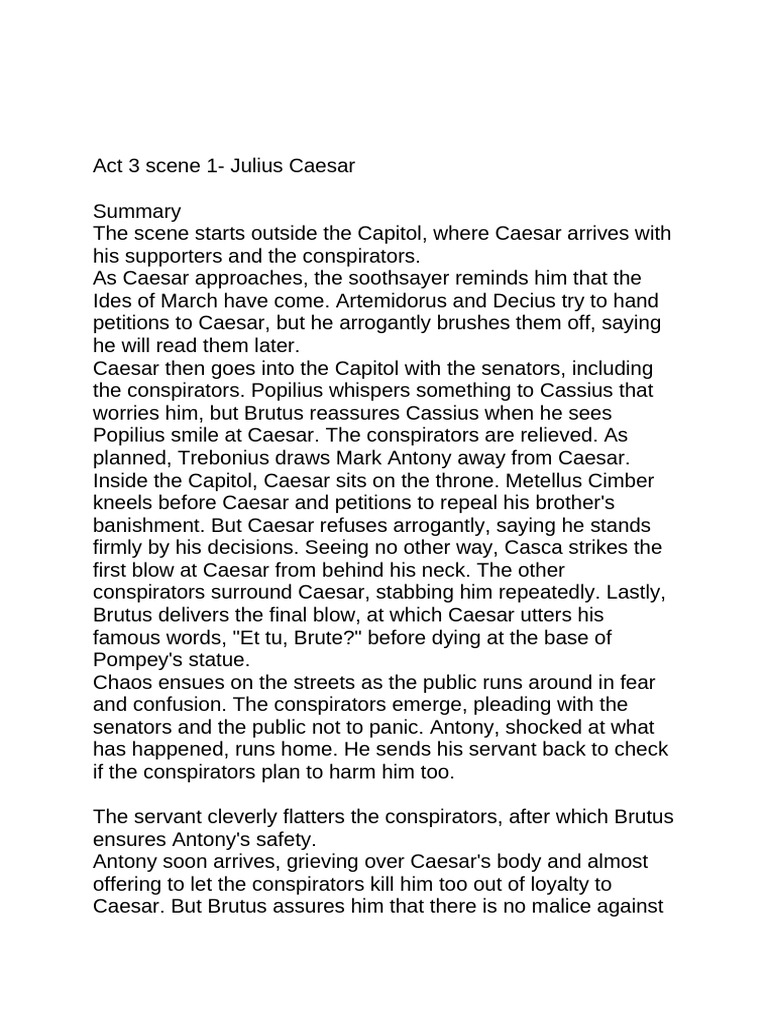 Act 3 scene 1- Julius Caesar

Summary
The scene starts outside the Capitol, where Caesar arrives with his supporters and the conspirators.
As Caesar approaches, the soothsayer reminds him that the Ides of March have come. Artemidorus and Decius try to hand petitions to Caesar, but he arrogantly brushes them off, saying he will read them later.
Caesar then goes into the Capitol with the senators, including the conspirators. Popilius whispers something to Cassius that worries him, but Brutus reassures Cassius when he sees Popilius smile at Caesar. The conspirators are relieved. As planned, Trebonius draws Mark Antony away from Caesar. Inside the Capitol, Caesar sits on the throne. Metellus Cimber kneels before Caesar and petitions to repeal his brother's banishment. But Caesar refuses arrogantly, saying he stands firmly by his decisions. Seeing no other way, Casca strikes the first blow at Caesar from behind his neck. The other conspirators surround Caesar, stabbing him repeatedly. Lastly, Brutus delivers the final blow, at which Caesar utters his famous words, "Et tu, Brute?" before dying at the base of Pompey's statue.
Chaos ensues on the streets as the public runs around in fear and confusion. The conspirators emerge, pleading with the senators and the public not to panic. Antony, shocked at what has happened, runs home. He sends his servant back to check if the conspirators plan to harm him too.

The servant cleverly flatters the conspirators, after which Brutus ensures Antony's safety.
Antony soon arrives, grieving over Caesar's body and almost offering to let the conspirators kill him too out of loyalty to Caesar. But Brutus assures him that there is no malice against